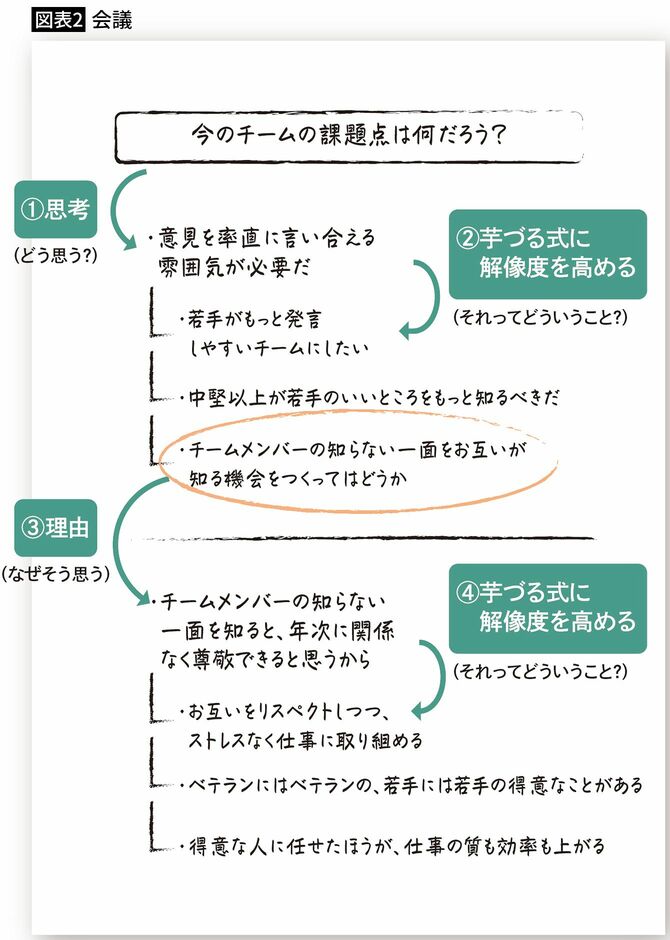 図表2 会議

今のチームの課題点は何だろう?

①思考
(どう思う?)

・意見を率直に言い合える雰囲気が必要だ

②芋づる式に解像度を高める
(それってどういうこと?)

・若手がもっと発言しやすいチームにしたい

・中堅以上が若手のいいところをもっと知るべきだ

・チームメンバーの知らない一面をお互いが知る機会をつくってはどうか

③理由
(なぜそう思う)

・チームメンバーの知らない一面を知ると、年次に関係なく尊敬できると思うから

④芋づる式に解像度を高める
(それってどういうこと?)

・お互いをリスペクトしつつ、ストレスなく仕事に取り組める

・ベテランにはベテランの、若手には若手の得意なことがある

・得意な人に任せたほうが、仕事の質も効率も上がる